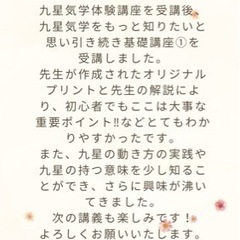 九星気学体験講座を受講後、九星気学をもっと知りたいと思い引き続き基礎講座①を受講しました。
先生が作成されたオリジナルプリントと先生の解説により、初心者でもここは大事な重要ポイント‼などとてもわかりやすかったです。
また、九星の動き方の実践や九星の持つ意味を少し知ることができ、さらに興味が沸いてきました。
次の講義も楽しみです！
よろしくお願いいたします。